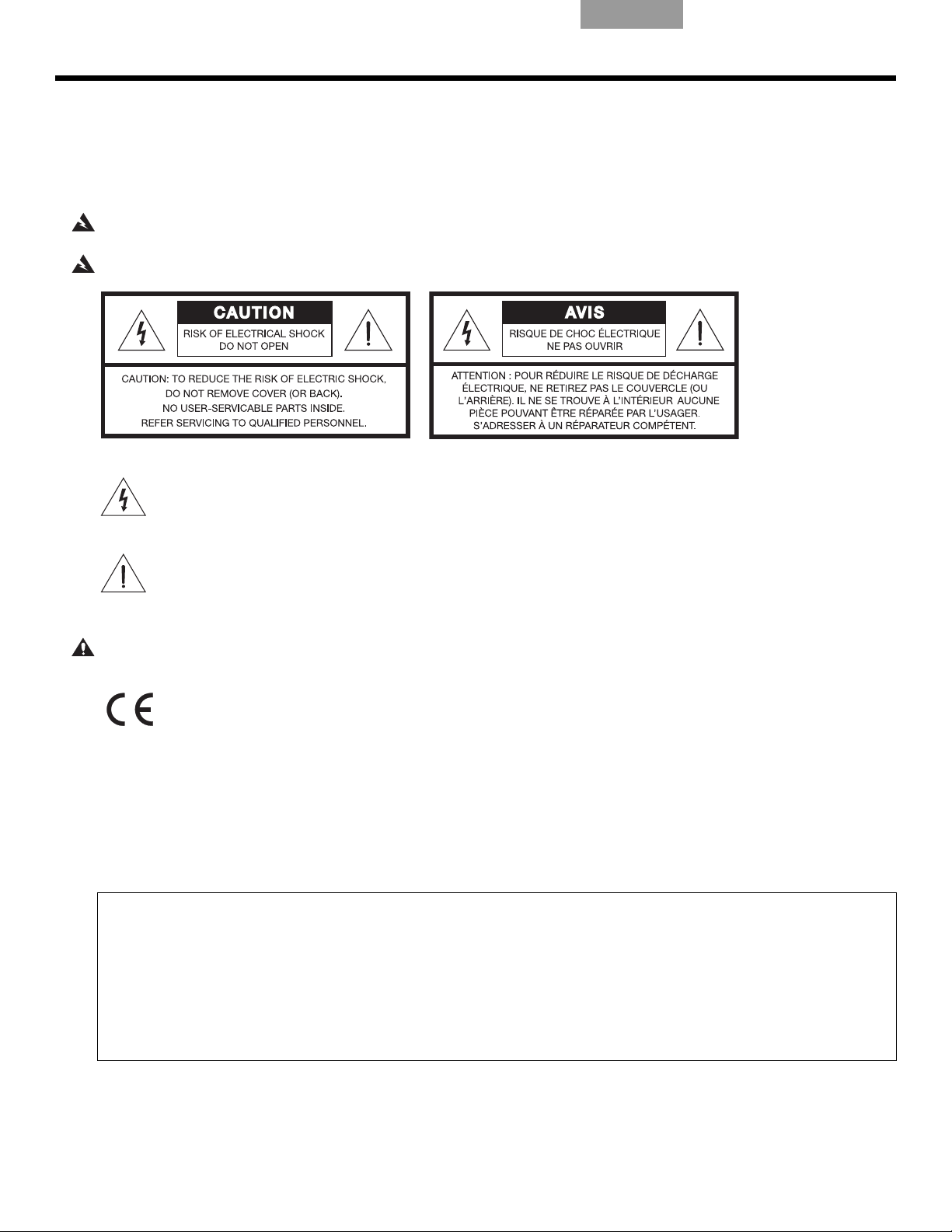 CAUTION
RISK OF ELECTRICAL SHOCK
DO NOT OPEN

CAUTION: TO REDUCE THE RISK OF ELECTRIC SHOCK, DO NOT REMOVE COVER (OR BACK). NO USER-SERVICABLE PARTS INSIDE. REFER SERVICING TO QUALIFIED PERSONNEL.

AVIS
RISQUE DE CHOC ÉLECTRIQUE
NE PAS OUVRIR

ATTENTION : POUR RÉDUIRE LE RISQUE DE DÉCHARGE ÉLECTRIQUE, NE RETIREZ PAS LE COUVERCLE (OU L'ARRIÈRE). IL NE SE TROUVE À L'INTÉRIEUR AUCUNE PIÈCE POUVANT ÊTRE RÉPARÉE PAR L'USAGER. S'ADRESSER À UN RÉPARATEUR COMPÉTENT.

CE